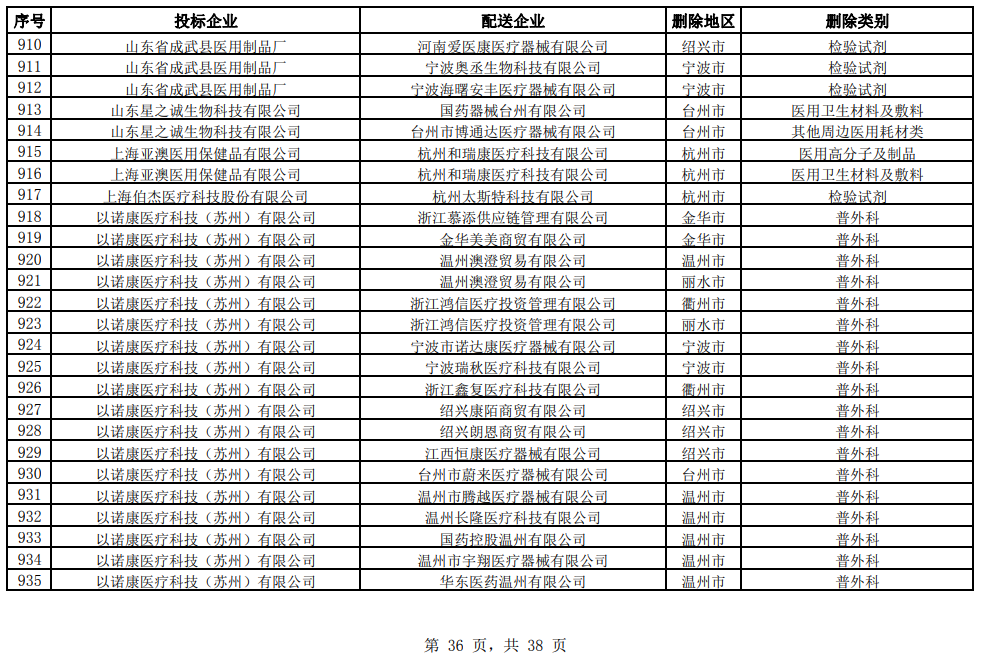 | 序号 | 投标企业 | 配送企业 | 删除地区 | 删除类别 |
|---|---|---|---|---|
| 910 | 山东省成武县医用制品厂 | 河南爱医康医疗器械有限公司 | 绍兴市 | 检验试剂 |
| 911 | 山东省成武县医用制品厂 | 宁波奥丞生物科技有限公司 | 宁波市 | 检验试剂 |
| 912 | 山东省成武县医用制品厂 | 宁波海曙安丰医疗器械有限公司 | 宁波市 | 检验试剂 |
| 913 | 山东星之诚生物科技有限公司 | 国药器械台州有限公司 | 台州市 | 医用卫生材料及敷料 |
| 914 | 山东星之诚生物科技有限公司 | 台州市博通达医疗器械有限公司 | 台州市 | 其他周边医用耗材类 |
| 915 | 上海亚澳医用保健品有限公司 | 杭州和瑞康医疗科技有限公司 | 杭州市 | 医用高分子及制品 |
| 916 | 上海亚澳医用保健品有限公司 | 杭州和瑞康医疗科技有限公司 | 杭州市 | 医用卫生材料及敷料 |
| 917 | 上海伯杰医疗科技股份有限公司 | 杭州太斯特科技有限公司 | 杭州市 | 检验试剂 |
| 918 | 以诺康医疗科技（苏州）有限公司 | 浙江慕添供应链管理有限公司 | 金华市 | 普外科 |
| 919 | 以诺康医疗科技（苏州）有限公司 | 金华美美商贸有限公司 | 金华市 | 普外科 |
| 920 | 以诺康医疗科技（苏州）有限公司 | 温州澳澄贸易有限公司 | 温州市 | 普外科 |
| 921 | 以诺康医疗科技（苏州）有限公司 | 温州澳澄贸易有限公司 | 丽水市 | 普外科 |
| 922 | 以诺康医疗科技（苏州）有限公司 | 浙江鸿信医疗投资管理有限公司 | 衢州市 | 普外科 |
| 923 | 以诺康医疗科技（苏州）有限公司 | 浙江鸿信医疗投资管理有限公司 | 丽水市 | 普外科 |
| 924 | 以诺康医疗科技（苏州）有限公司 | 宁波市诺达康医疗器械有限公司 | 宁波市 | 普外科 |
| 925 | 以诺康医疗科技（苏州）有限公司 | 宁波瑞秋医疗科技有限公司 | 宁波市 | 普外科 |
| 926 | 以诺康医疗科技（苏州）有限公司 | 浙江鑫复医疗科技有限公司 | 衢州市 | 普外科 |
| 927 | 以诺康医疗科技（苏州）有限公司 | 绍兴康陌商贸有限公司 | 绍兴市 | 普外科 |
| 928 | 以诺康医疗科技（苏州）有限公司 | 绍兴朗恩商贸有限公司 | 绍兴市 | 普外科 |
| 929 | 以诺康医疗科技（苏州）有限公司 | 江西恒康医疗器械有限公司 | 绍兴市 | 普外科 |
| 930 | 以诺康医疗科技（苏州）有限公司 | 台州市蔚来医疗器械有限公司 | 台州市 | 普外科 |
| 931 | 以诺康医疗科技（苏州）有限公司 | 温州市腾越医疗器械有限公司 | 温州市 | 普外科 |
| 932 | 以诺康医疗科技（苏州）有限公司 | 温州长隆医疗科技有限公司 | 温州市 | 普外科 |
| 933 | 以诺康医疗科技（苏州）有限公司 | 国药控股温州有限公司 | 温州市 | 普外科 |
| 934 | 以诺康医疗科技（苏州）有限公司 | 温州市宇翔医疗器械有限公司 | 温州市 | 普外科 |
| 935 | 以诺康医疗科技（苏州）有限公司 | 华东医药温州有限公司 | 温州市 | 普外科 |

第 36 页，共 38 页